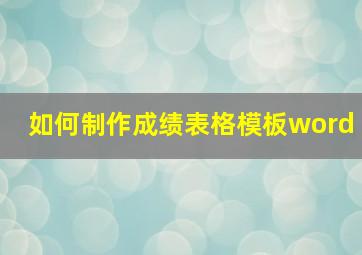 如何制作成绩表格模板word